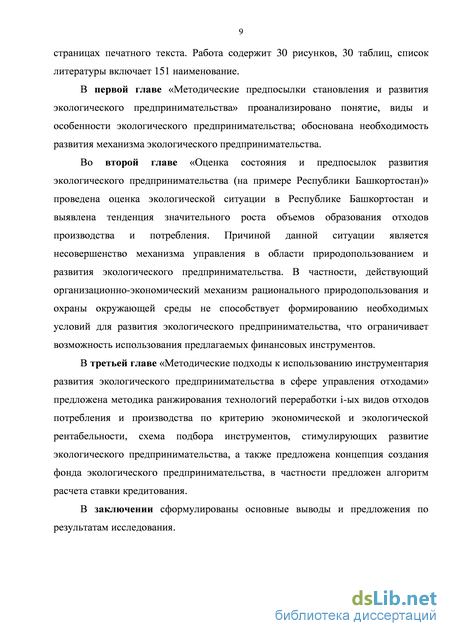 9

страницах печатного текста. Работа содержит 30 рисунков, 30 таблиц, список литературы включает 151 наименование.

В первой главе «Методические предпосылки становления и развития экологического предпринимательства» проанализировано понятие, виды и особенности экологического предпринимательства; обоснована необходимость развития механизма экологического предпринимательства.

Во второй главе «Оценка состояния и предпосылок развития экологического предпринимательства (на примере Республики Башкортостан)» проведена оценка экологической ситуации в Республике Башкортостан и выявлена тенденция значительного роста объемов образования отходов производства и потребления. Причиной данной ситуации является несовершенство механизма управления в области природопользованием и развития экологического предпринимательства. В частности, действующий организационно-экономический механизм рационального природопользования и охраны окружающей среды не способствует формированию необходимых условий для развития экологического предпринимательства, что ограничивает возможность использования предлагаемых финансовых инструментов.

В третьей главе «Методические подходы к использованию инструментария развития экологического предпринимательства в сфере управления отходами» предложена методика ранжирования технологий переработки i-ых видов отходов потребления и производства по критерию экономической и экологической рентабельности, схема подбора инструментов, стимулирующих развитие экологического предпринимательства, а также предложена концепция создания фонда экологического предпринимательства, в частности предложен алгоритм расчета ставки кредитования.

В заключении сформулированы основные выводы и предложения по результатам исследования.

dsLib.net
библиотека диссертаций